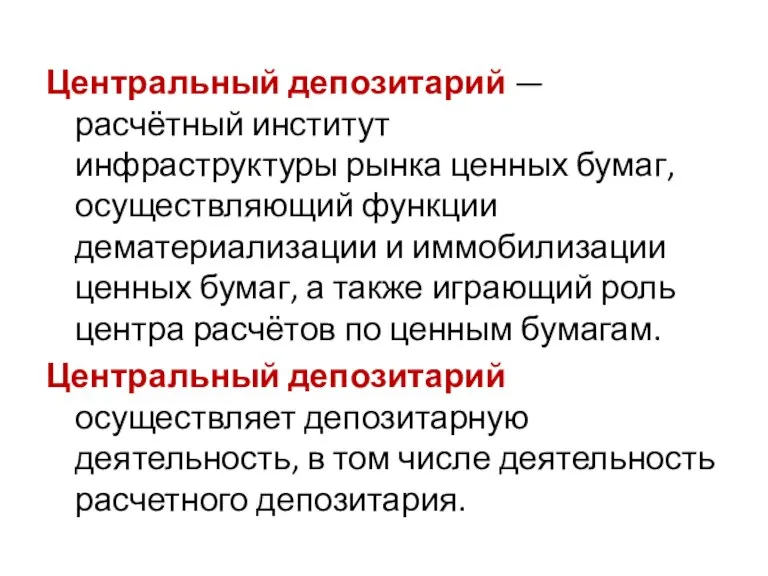 Центральный депозитарий — расчётный институт инфраструктуры рынка ценных бумаг, осуществляющий функции дематериализации и иммобилизации ценных бумаг, а также играющий роль центра расчётов по ценным бумагам.

Центральный депозитарий осуществляет депозитарную деятельность, в том числе деятельность расчетного депозитария.